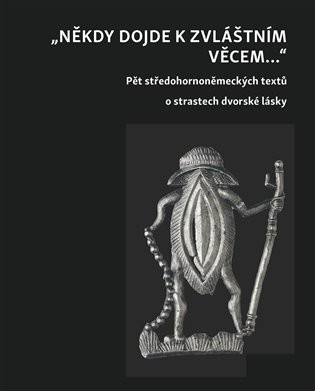 „NĚKDY DOJDE K ZVLÁŠTNÍM VĚCEM…“

Pět středohornoněmeckých textů

o strastech dvorské lásky